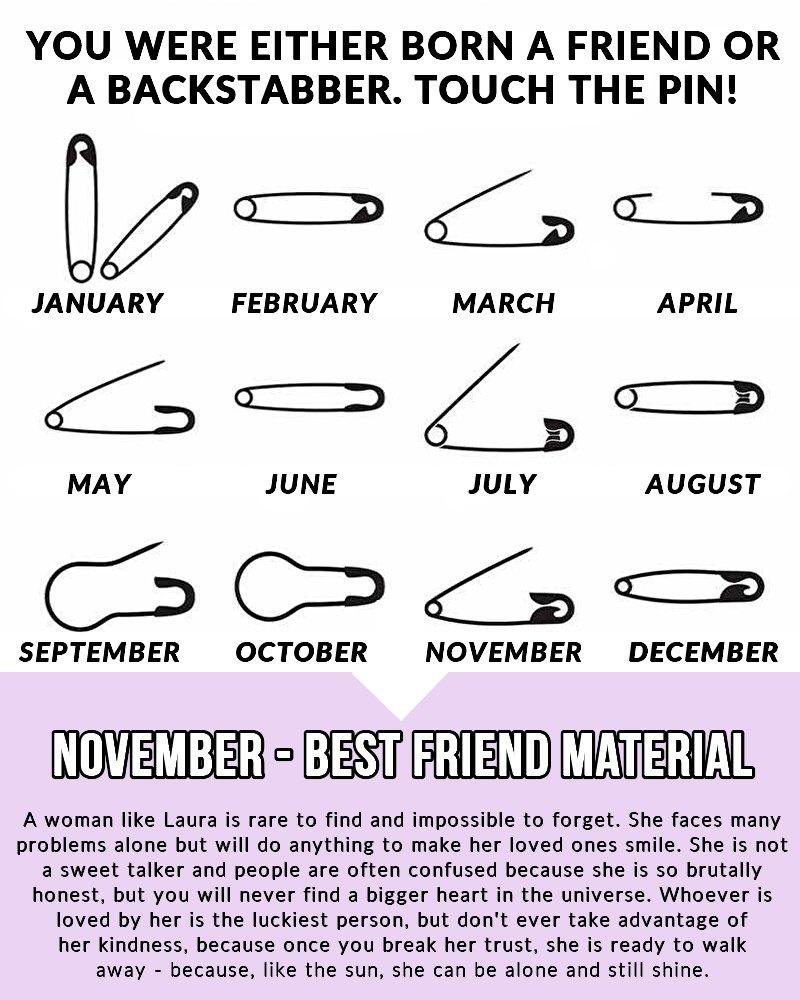 YOU WERE EITHER BORN A FRIEND OR A BACKSTABBER. TOUCH THE PIN!

JANUARY

FEBRUARY

MARCH

APRIL

MAY

JUNE

JULY

AUGUST

SEPTEMBER

OCTOBER

NOVEMBER

DECEMBER

NOVEMBER - BEST FRIEND MATERIAL

A woman like Laura is rare to find and impossible to forget. She faces many problems alone but will do anything to make her loved ones smile. She is not a sweet talker and people are often confused because she is so brutally honest, but you will never find a bigger heart in the universe. Whoever is loved by her is the luckiest person, but don't ever take advantage of her kindness, because once you break her trust, she is ready to walk away - because, like the sun, she can be alone and still shine.